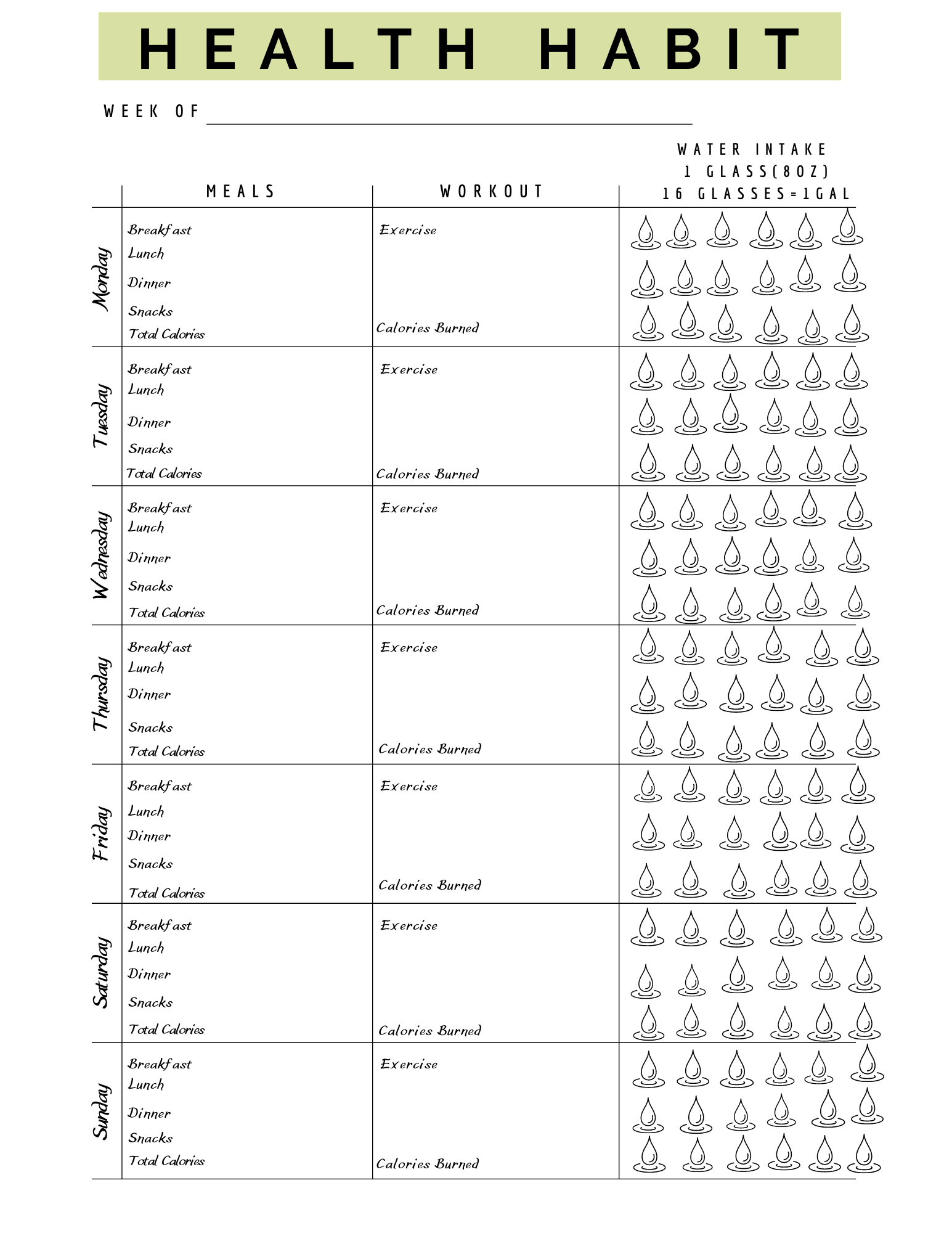 HEALTH HABIT

WEEK OF

| | MEALS | WORKOUT | WATER INTAKE 1 GLASS(8OZ) 16 GLASSES=1GAL |
|---|---|---|---|
| Monday | Breakfast Lunch Dinner Snacks Total Calories | Exercise Calories Burned | |
| Tuesday | Breakfast Lunch Dinner Snacks Total Calories | Exercise Calories Burned | |
| Wednesday | Breakfast Lunch Dinner Snacks Total Calories | Exercise Calories Burned | |
| Thursday | Breakfast Lunch Dinner Snacks Total Calories | Exercise Calories Burned | |
| Friday | Breakfast Lunch Dinner Snacks Total Calories | Exercise Calories Burned | |
| Saturday | Breakfast Lunch Dinner Snacks Total Calories | Exercise Calories Burned | |
| Sunday | Breakfast Lunch Dinner Snacks Total Calories | Exercise Calories Burned | |